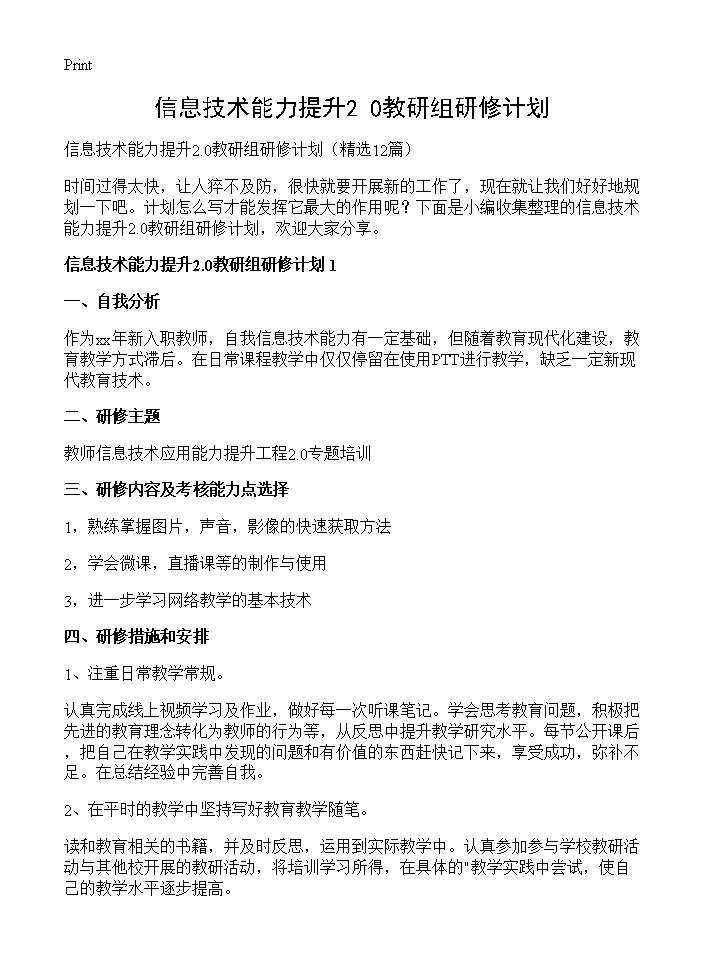 Print

信息技术能力提升2 0教研组研修计划

信息技术能力提升2.0教研组研修计划（精选12篇）

时间过得太快，让人猝不及防，很快就要开展新的工作了，现在就让我们好好地规划一下吧。计划怎么写才能发挥它最大的作用呢？下面是小编收集整理的信息技术能力提升2.0教研组研修计划，欢迎大家分享。

信息技术能力提升2.0教研组研修计划 1

一、自我分析

作为xx年新入职教师，自我信息技术能力有一定基础，但随着教育现代化建设，教育教学方式滞后。在日常课程教学中仅仅停留在使用PTT进行教学，缺乏一定新现代教育技术。

二、研修主题

教师信息技术应用能力提升工程2.0专题培训

三、研修内容及考核能力点选择

1，熟练掌握图片，声音，影像的快速获取方法

2，学会微课，直播课等的制作与使用

3，进一步学习网络教学的基本技术

四、研修措施和安排

1、注重日常教学常规。

认真完成线上视频学习及作业，做好每一次听课笔记。学会思考教育问题，积极把先进的教育理念转化为教师的行为等，从反思中提升教学研究水平。每节公开课后，把自己在教学实践中发现的问题和有价值的东西赶快记下来，享受成功，弥补不足。在总结经验中完善自我。

2、在平时的教学中坚持写好教育教学随笔。

读和教育相关的书籍，并及时反思，运用到实际教学中。认真参加参与学校教研活动与其他校开展的教研活动，将培训学习所得，在具体的"教学实践中尝试，使自己的教学水平逐步提高。